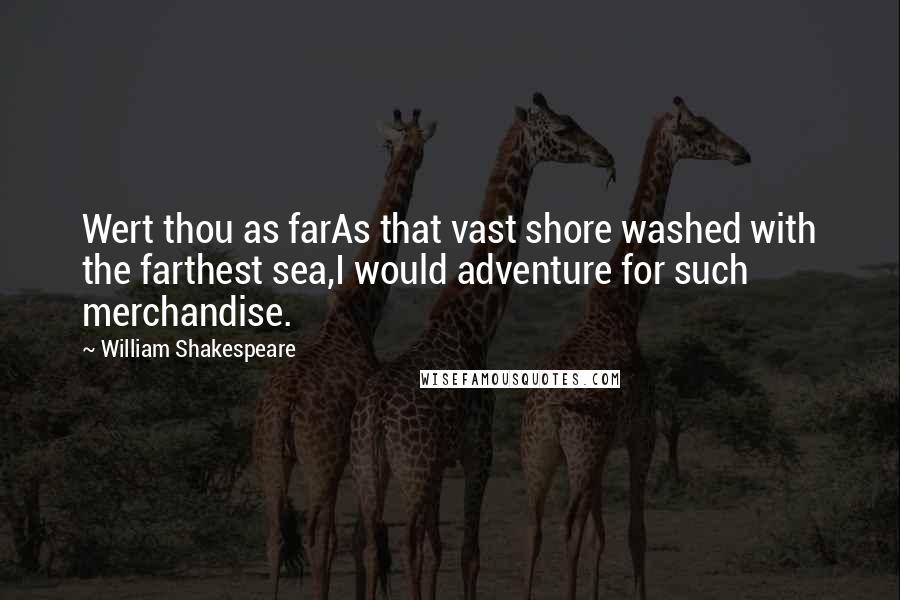 Wert thou as farAs that vast shore washed with the farthest sea,I would adventure for such merchandise.

~ William Shakespeare

WISEFAMOUSQUOTES.COM